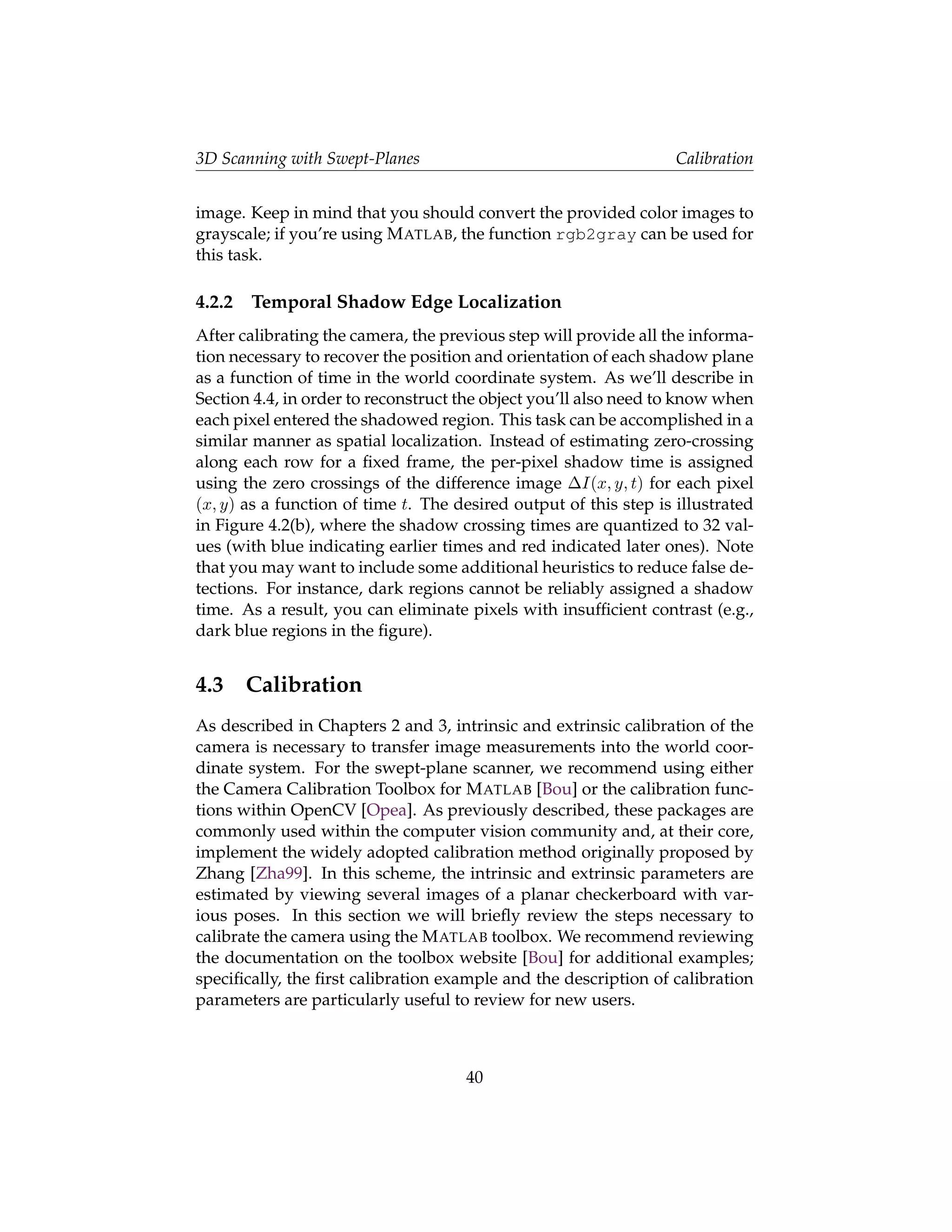 3D Scanning with Swept-Planes Calibration

image. Keep in mind that you should convert the provided color images to grayscale; if you're using MATLAB, the function rgb2gray can be used for this task.

4.2.2 Temporal Shadow Edge Localization

After calibrating the camera, the previous step will provide all the information necessary to recover the position and orientation of each shadow plane as a function of time in the world coordinate system. As we'll describe in Section 4.4, in order to reconstruct the object you'll also need to know when each pixel entered the shadowed region. This task can be accomplished in a similar manner as spatial localization. Instead of estimating zero-crossing along each row for a fixed frame, the per-pixel shadow time is assigned using the zero crossings of the difference image $\Delta I(x, y, t)$ for each pixel $(x, y)$ as a function of time $t$. The desired output of this step is illustrated in Figure 4.2(b), where the shadow crossing times are quantized to 32 values (with blue indicating earlier times and red indicated later ones). Note that you may want to include some additional heuristics to reduce false detections. For instance, dark regions cannot be reliably assigned a shadow time. As a result, you can eliminate pixels with insufficient contrast (e.g., dark blue regions in the figure).

4.3 Calibration

As described in Chapters 2 and 3, intrinsic and extrinsic calibration of the camera is necessary to transfer image measurements into the world coordinate system. For the swept-plane scanner, we recommend using either the Camera Calibration Toolbox for MATLAB [Bou] or the calibration functions within OpenCV [Opea]. As previously described, these packages are commonly used within the computer vision community and, at their core, implement the widely adopted calibration method originally proposed by Zhang [Zha99]. In this scheme, the intrinsic and extrinsic parameters are estimated by viewing several images of a planar checkerboard with various poses. In this section we will briefly review the steps necessary to calibrate the camera using the MATLAB toolbox. We recommend reviewing the documentation on the toolbox website [Bou] for additional examples; specifically, the first calibration example and the description of calibration parameters are particularly useful to review for new users.

40